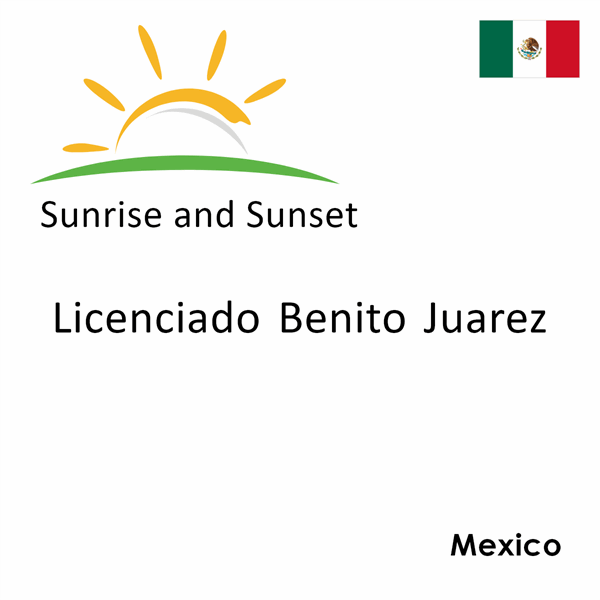 Sunrise and Sunset

Licenciado Benito Juarez

Mexico